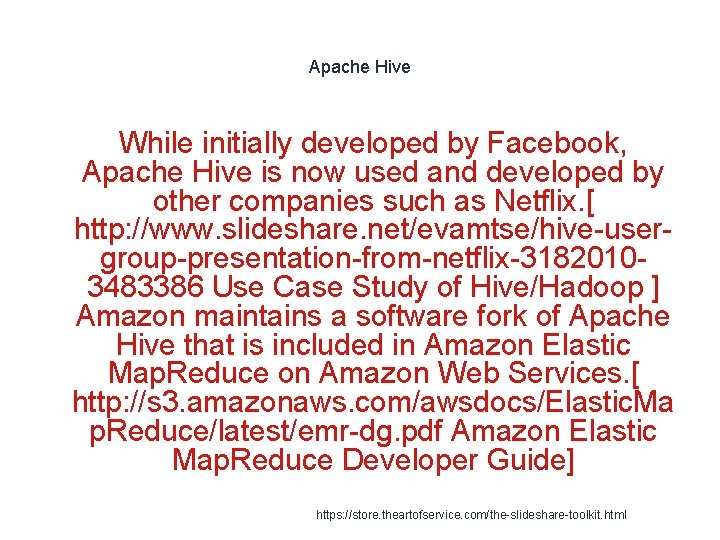 Apache Hive

While initially developed by Facebook, Apache Hive is now used and developed by other companies such as Netflix.[ http://www.slideshare.net/evamtse/hive-user-group-presentation-from-netflix-3182010-3483386 Use Case Study of Hive/Hadoop ] Amazon maintains a software fork of Apache Hive that is included in Amazon Elastic MapReduce on Amazon Web Services.[ http://s3.amazonaws.com/awsdocs/ElasticMapReduce/latest/emr-dg.pdf Amazon Elastic MapReduce Developer Guide]

https://store.theartofservice.com/the-slideshare-toolkit.html